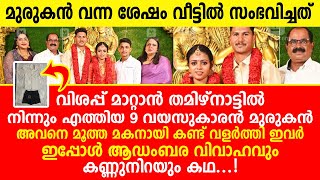 മുരുകൻ വന്ന ശേഷം വീട്ടിൽ സംഭവിച്ചത്

വിശപ്പ് മാറ്റാൻ തമിഴ്നാട്ടിൽ നിന്നും എത്തിയ 9 വയസുകാരൻ മുരുകൻ

അവനെ മൂത്ത മകനായി കണ്ട് വളർത്തി ഇവർ

ഇപ്പോൾ ആഡംബര വിവാഹവും

കണ്ണുനിറയും കഥ...!